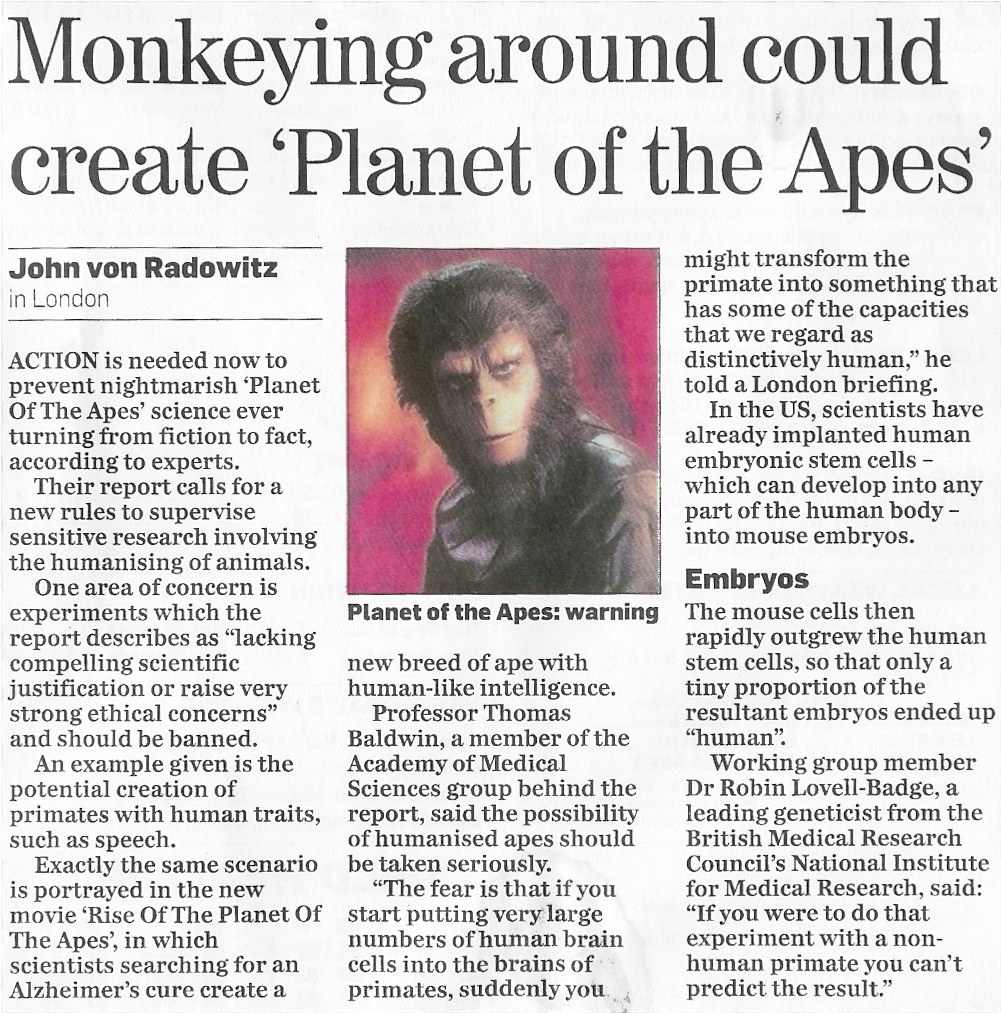 Monkeying around could create 'Planet of the Apes'

John von Radowitz
in London

ACTION is needed now to prevent nightmarish 'Planet Of The Apes' science ever turning from fiction to fact, according to experts.

Their report calls for a new rules to supervise sensitive research involving the humanising of animals.

One area of concern is experiments which the report describes as "lacking compelling scientific justification or raise very strong ethical concerns" and should be banned.

An example given is the potential creation of primates with human traits, such as speech.

Exactly the same scenario is portrayed in the new movie 'Rise Of The Planet Of The Apes', in which scientists searching for an Alzheimer's cure create a

Planet of the Apes: warning

new breed of ape with human-like intelligence.

Professor Thomas Baldwin, a member of the Academy of Medical Sciences group behind the report, said the possibility of humanised apes should be taken seriously.

"The fear is that if you start putting very large numbers of human brain cells into the brains of primates, suddenly you might transform the primate into something that has some of the capacities that we regard as distinctively human," he told a London briefing.

In the US, scientists have already implanted human embryonic stem cells - which can develop into any part of the human body - into mouse embryos.

Embryos

The mouse cells then rapidly outgrew the human stem cells, so that only a tiny proportion of the resultant embryos ended up "human".

Working group member Dr Robin Lovell-Badge, a leading geneticist from the British Medical Research Council's National Institute for Medical Research, said: "If you were to do that experiment with a non-human primate you can't predict the result."